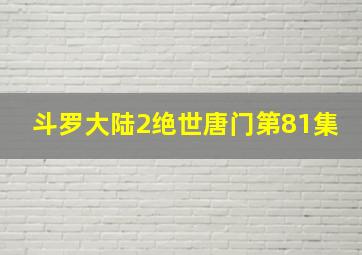 斗罗大陆2绝世唐门第81集